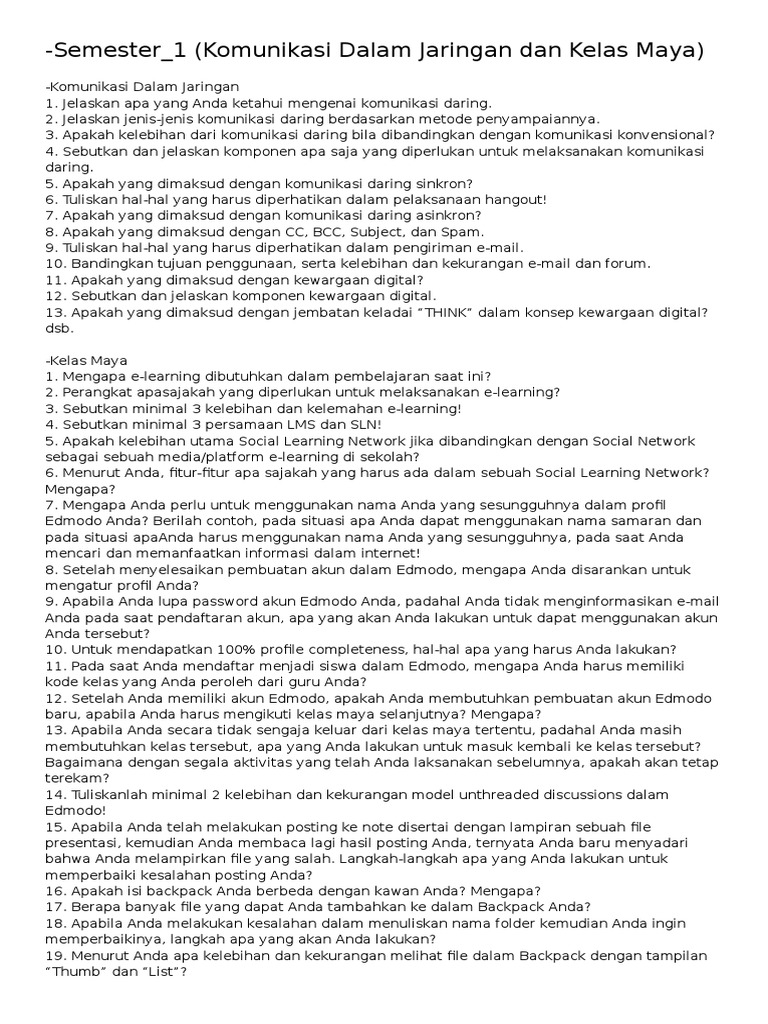 -Semester_1 (Komunikasi Dalam Jaringan dan Kelas Maya)

-Komunikasi Dalam Jaringan
1. Jelaskan apa yang Anda ketahui mengenai komunikasi daring.
2. Jelaskan jenis-jenis komunikasi daring berdasarkan metode penyampaiannya.
3. Apakah kelebihan dari komunikasi daring bila dibandingkan dengan komunikasi konvensional?
4. Sebutkan dan jelaskan komponen apa saja yang diperlukan untuk melaksanakan komunikasi daring.
5. Apakah yang dimaksud dengan komunikasi daring sinkron?
6. Tuliskan hal-hal yang harus diperhatikan dalam pelaksanaan hangout!
7. Apakah yang dimaksud dengan komunikasi daring asinkron?
8. Apakah yang dimaksud dengan CC, BCC, Subject, dan Spam.
9. Tuliskan hal-hal yang harus diperhatikan dalam pengiriman e-mail.
10. Bandingkan tujuan penggunaan, serta kelebihan dan kekurangan e-mail dan forum.
11. Apakah yang dimaksud dengan kewargaan digital?
12. Sebutkan dan jelaskan komponen kewargaan digital.
13. Apakah yang dimaksud dengan jembatan keladai “THINK” dalam konsep kewargaan digital? dsb.

-Kelas Maya
1. Mengapa e-learning dibutuhkan dalam pembelajaran saat ini?
2. Perangkat apasajakah yang diperlukan untuk melaksanakan e-learning?
3. Sebutkan minimal 3 kelebihan dan kelemahan e-learning!
4. Sebutkan minimal 3 persamaan LMS dan SLN!
5. Apakah kelebihan utama Social Learning Network jika dibandingkan dengan Social Network sebagai sebuah media/platform e-learning di sekolah?
6. Menurut Anda, fitur-fitur apa sajakah yang harus ada dalam sebuah Social Learning Network? Mengapa?
7. Mengapa Anda perlu untuk menggunakan nama Anda yang sesungguhnya dalam profil Edmodo Anda? Berilah contoh, pada situasi apa Anda dapat menggunakan nama samaran dan pada situasi apaAnda harus menggunakan nama Anda yang sesungguhnya, pada saat Anda mencari dan memanfaatkan informasi dalam internet!
8. Setelah menyelesaikan pembuatan akun dalam Edmodo, mengapa Anda disarankan untuk mengatur profil Anda?
9. Apabila Anda lupa password akun Edmodo Anda, padahal Anda tidak menginformasikan e-mail Anda pada saat pendaftaran akun, apa yang akan Anda lakukan untuk dapat menggunakan akun Anda tersebut?
10. Untuk mendapatkan 100% profile completeness, hal-hal apa yang harus Anda lakukan?
11. Pada saat Anda mendaftar menjadi siswa dalam Edmodo, mengapa Anda harus memiliki kode kelas yang Anda peroleh dari guru Anda?
12. Setelah Anda memiliki akun Edmodo, apakah Anda membutuhkan pembuatan akun Edmodo baru, apabila Anda harus mengikuti kelas maya selanjutnya? Mengapa?
13. Apabila Anda secara tidak sengaja keluar dari kelas maya tertentu, padahal Anda masih membutuhkan kelas tersebut, apa yang Anda lakukan untuk masuk kembali ke kelas tersebut? Bagaimana dengan segala aktivitas yang telah Anda laksanakan sebelumnya, apakah akan tetap terekam?
14. Tuliskanlah minimal 2 kelebihan dan kekurangan model unthreaded discussions dalam Edmodo!
15. Apabila Anda telah melakukan posting ke note disertai dengan lampiran sebuah file presentasi, kemudian Anda membaca lagi hasil posting Anda, ternyata Anda baru menyadari bahwa Anda melampirkan file yang salah. Langkah-langkah apa yang Anda lakukan untuk memperbaiki kesalahan posting Anda?
16. Apakah isi backpack Anda berbeda dengan kawan Anda? Mengapa?
17. Berapa banyak file yang dapat Anda tambahkan ke dalam Backpack Anda?
18. Apabila Anda melakukan kesalahan dalam menuliskan nama folder kemudian Anda ingin memperbaikinya, langkah apa yang akan Anda lakukan?
19. Menurut Anda apa kelebihan dan kekurangan melihat file dalam Backpack dengan tampilan “Thumb” dan “List”?